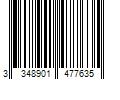 3 348901 477635